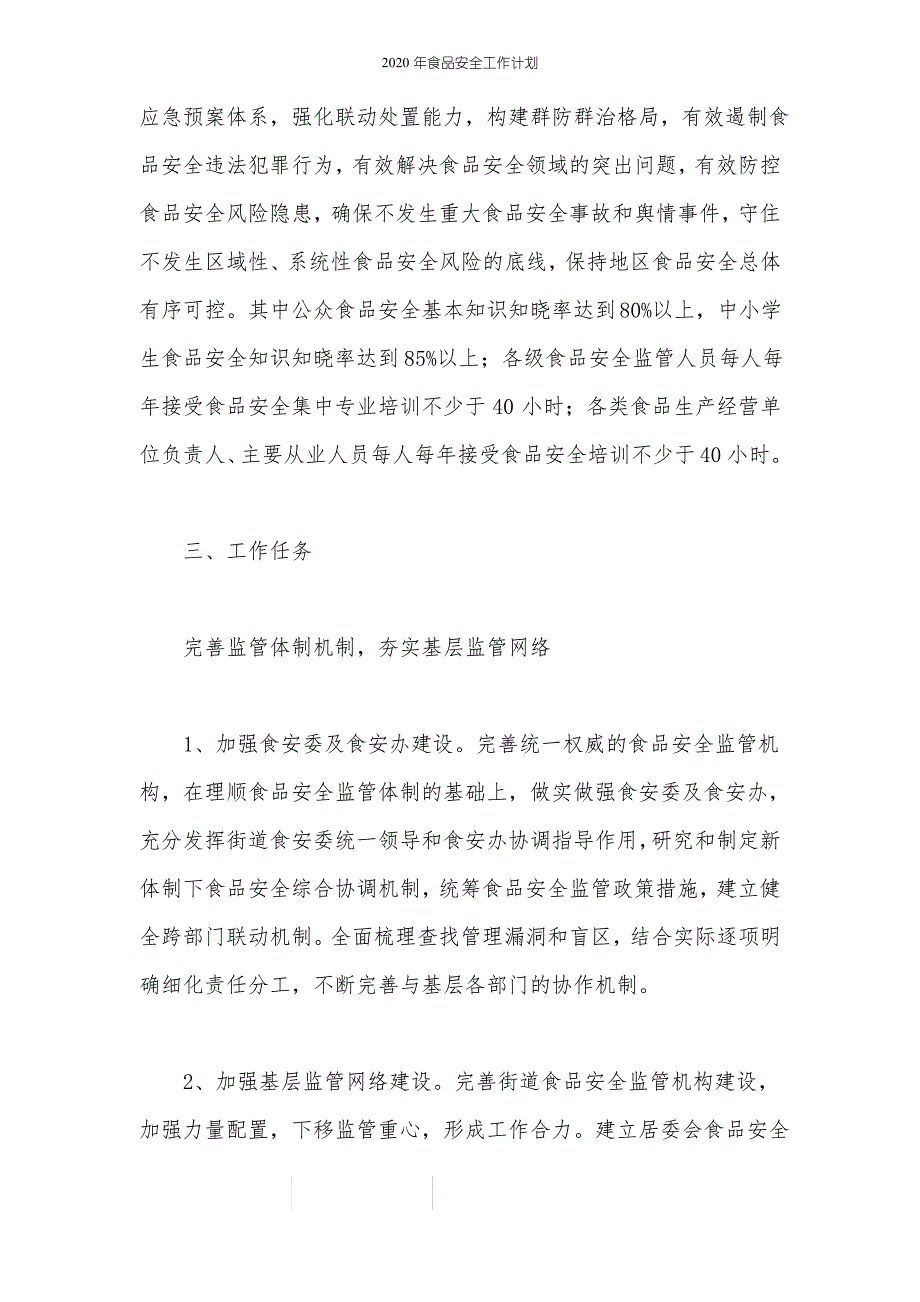 2020 年食品安全工作计划

应急预案体系，强化联动处置能力，构建群防群治格局，有效遏制食品安全违法犯罪行为，有效解决食品安全领域的突出问题，有效防控食品安全风险隐患，确保不发生重大食品安全事故和舆情事件，守住不发生区域性、系统性食品安全风险的底线，保持地区食品安全总体有序可控。其中公众食品安全基本知识知晓率达到80%以上，中小学生食品安全知识知晓率达到 85%以上；各级食品安全监管人员每人每年接受食品安全集中专业培训不少于 40 小时；各类食品生产经营单位负责人、主要从业人员每人每年接受食品安全培训不少于40 小时。

三、工作任务

完善监管体制机制，夯实基层监管网络

1、加强食安委及食安办建设。完善统一权威的食品安全监管机构，在理顺食品安全监管体制的基础上，做实做强食安委及食安办，充分发挥街道食安委统一领导和食安办协调指导作用，研究和制定新体制下食品安全综合协调机制，统筹食品安全监管政策措施，建立健全跨部门联动机制。全面梳理查找管理漏洞和盲区，结合实际逐项明确细化责任分工，不断完善与基层各部门的协作机制。

2、加强基层监管网络建设。完善街道食品安全监管机构建设，加强力量配置，下移监管重心，形成工作合力。建立居委会食品安全